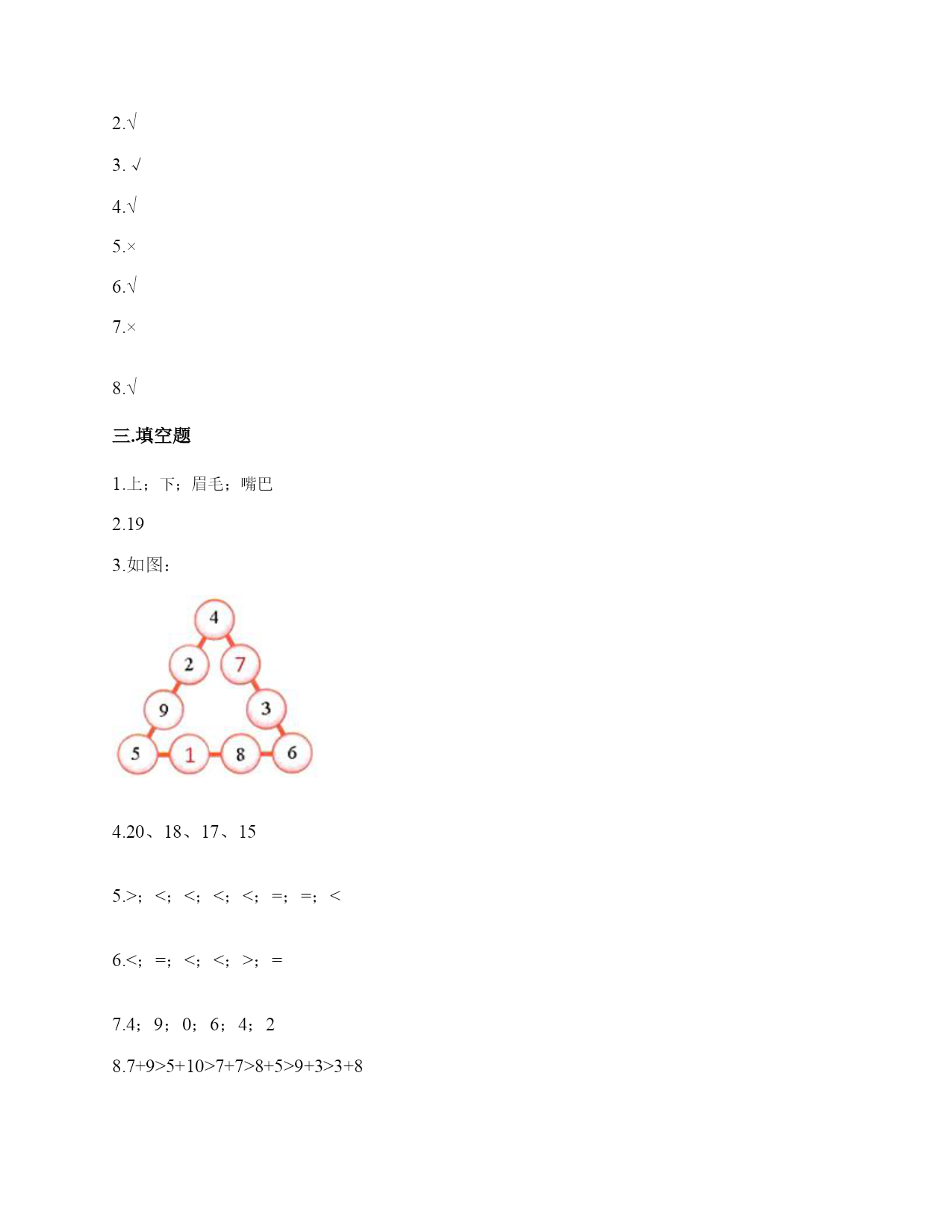 2.√

3. √

4.√

5.×

6.√

7.×

8.√

三.填空题

1.上；下；眉毛；嘴巴

2.19

3.如图：

4

2 7

9 3

5 1 8 6

4.20、18、17、15

5.>；<；<；<；<；=；=；<

6.<；=；<；<；>；=

7.4；9；0；6；4；2

8.7+9>5+10>7+7>8+5>9+3>3+8